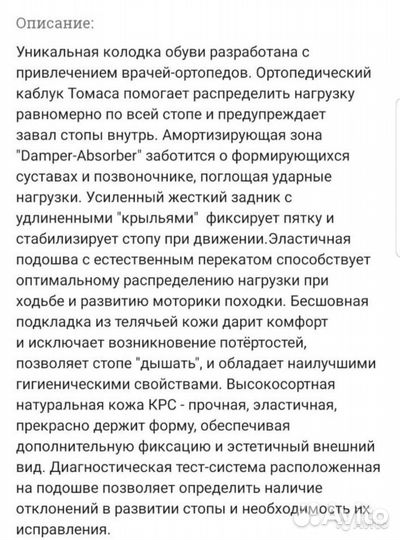 Описание:

Уникальная колодка обуви разработана с привлечением врачей-ортопедов. Ортопедический каблук Томаса помогает распределить нагрузку равномерно по всей стопе и предупреждает завал стопы внутрь. Амортизирующая зона "Damper-Absorber" заботится о формирующихся суставах и позвоночнике, поглощая ударные нагрузки. Усиленный жесткий задник с удлиненными "крыльями" фиксирует пятку и стабилизирует стопу при движении.Эластичная подошва с естественным перекатом способствует оптимальному распределению нагрузки при ходьбе и развитию моторики походки. Бесшовная подкладка из телячьей кожи дарит комфорт и исключает возникновение потёртостей, позволяет стопе "дышать", и обладает наилучшими гигиеническими свойствами. Высокосортная натуральная кожа КРС - прочная, эластичная, прекрасно держит форму, обеспечивая дополнительную фиксацию и эстетичный внешний вид. Диагностическая тест-система расположенная на подошве позволяет определить наличие отклонений в развитии стопы и необходимость их исправления.

Avito